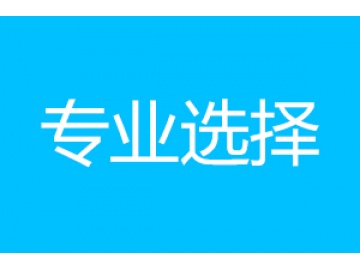 专业选择